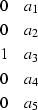 $0 \quad a_1$

$0 \quad a_2$

$1 \quad a_3$

$0 \quad a_4$

$0 \quad a_5$